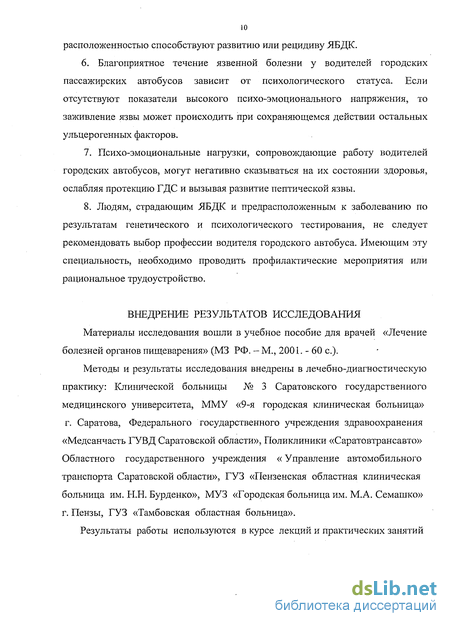 10

расположенностью способствуют развитию или рецидиву ЯБДК.

6. Благоприятное течение язвенной болезни у водителей городских пассажирских автобусов зависит от психологического статуса. Если отсутствуют показатели высокого психо-эмоционального напряжения, то заживление язвы может происходить при сохраняющемся действии остальных ульцерогенных факторов.

7. Психо-эмоциональные нагрузки, сопровождающие работу водителей городских автобусов, могут негативно сказываться на их состоянии здоровья, ослабляя протекцию ГДС и вызывая развитие пептической язвы.

8. Людям, страдающим ЯБДК и предрасположенным к заболеванию по результатам генетического и психологического тестирования, не следует рекомендовать выбор профессии водителя городского автобуса. Имеющим эту специальность, необходимо проводить профилактические мероприятия или рациональное трудоустройство.

ВНЕДРЕНИЕ РЕЗУЛЬТАТОВ ИССЛЕДОВАНИЯ

Материалы исследования вошли в учебное пособие для врачей «Лечение болезней органов пищеварения» (МЗ РФ. – М., 2001. - 60 с.).

Методы и результаты исследования внедрены в лечебно-диагностическую практику: Клинической больницы № 3 Саратовского государственного медицинского университета, ММУ «9-я городская клиническая больница» г. Саратова, Федерального государственного учреждения здравоохранения «Медсанчасть ГУВД Саратовской области», Поликлиники «Саратовтрансавто» Областного государственного учреждения « Управление автомобильного транспорта Саратовской области», ГУЗ «Пензенская областная клиническая больница им. Н.Н. Бурденко», МУЗ «Городская больница им. М.А. Семашко» г. Пензы, ГУЗ «Тамбовская областная больница».

Результаты работы используются в курсе лекций и практических занятий

dsLib.net
библиотека диссертаций